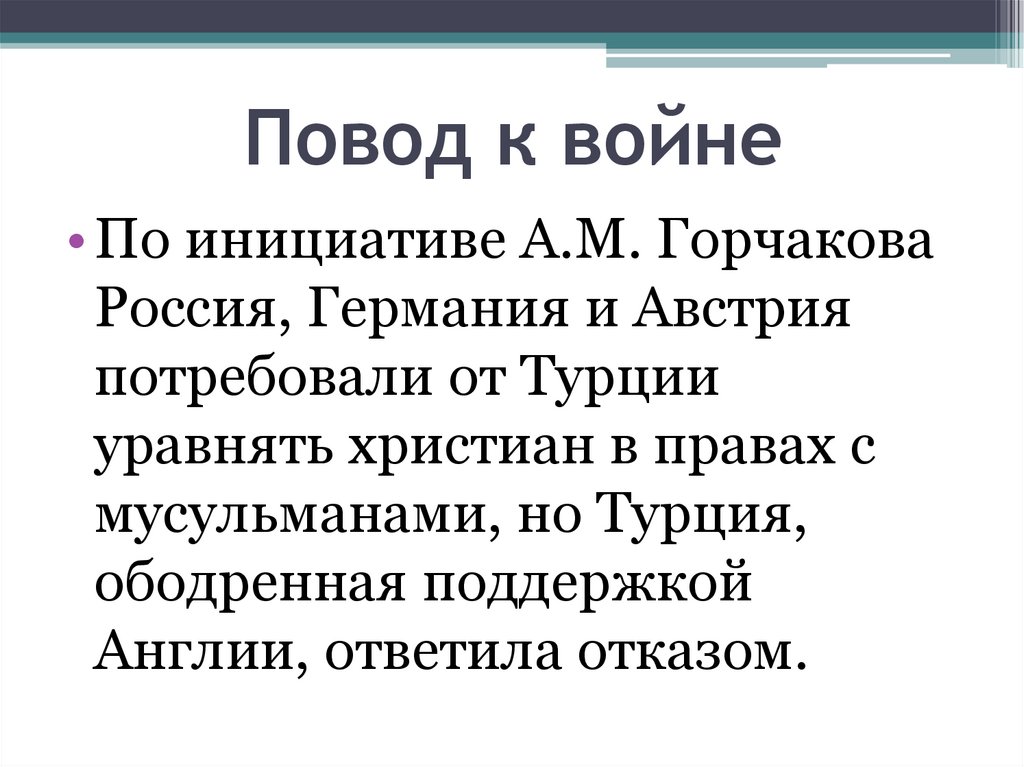 Повод к войне

• По инициативе А.М. Горчакова Россия, Германия и Австрия потребовали от Турции уравнять христиан в правах с мусульманами, но Турция, ободренная поддержкой Англии, ответила отказом.